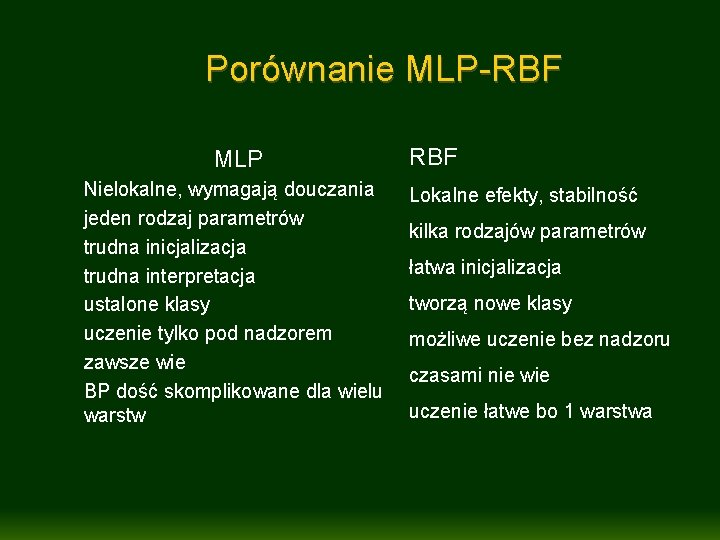 Porównanie MLP-RBF

MLP

Nielokalne, wymagają douczania

jeden rodzaj parametrów

trudna inicjalizacja

trudna interpretacja

ustalone klasy

uczenie tylko pod nadzorem

zawsze wie

BP dość skomplikowane dla wielu warstw

RBF

Lokalne efekty, stabilność

kilka rodzajów parametrów

łatwa inicjalizacja

tworzą nowe klasy

możliwe uczenie bez nadzoru

czasami nie wie

uczenie łatwe bo 1 warstwa